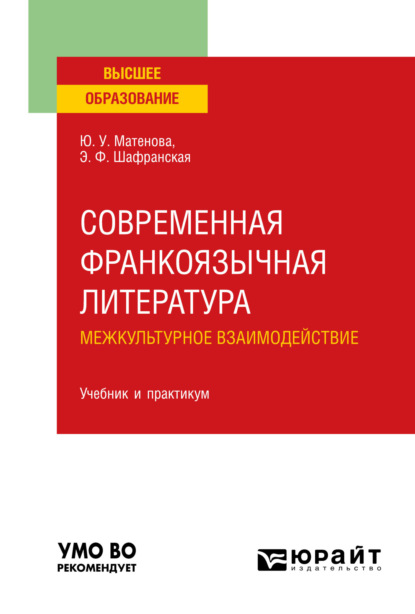 ВЫСШЕЕ
ОБРАЗОВАНИЕ

Ю. У. Матенова,
Э. Ф. Шафранская

СОВРЕМЕННАЯ ФРАНКОЯЗЫЧНАЯ ЛИТЕРАТУРА
МЕЖКУЛЬТУРНОЕ ВЗАИМОДЕЙСТВИЕ

Учебник и практикум

УМО ВО
РЕКОМЕНДУЕТ

ЮРАЙТ
издательство